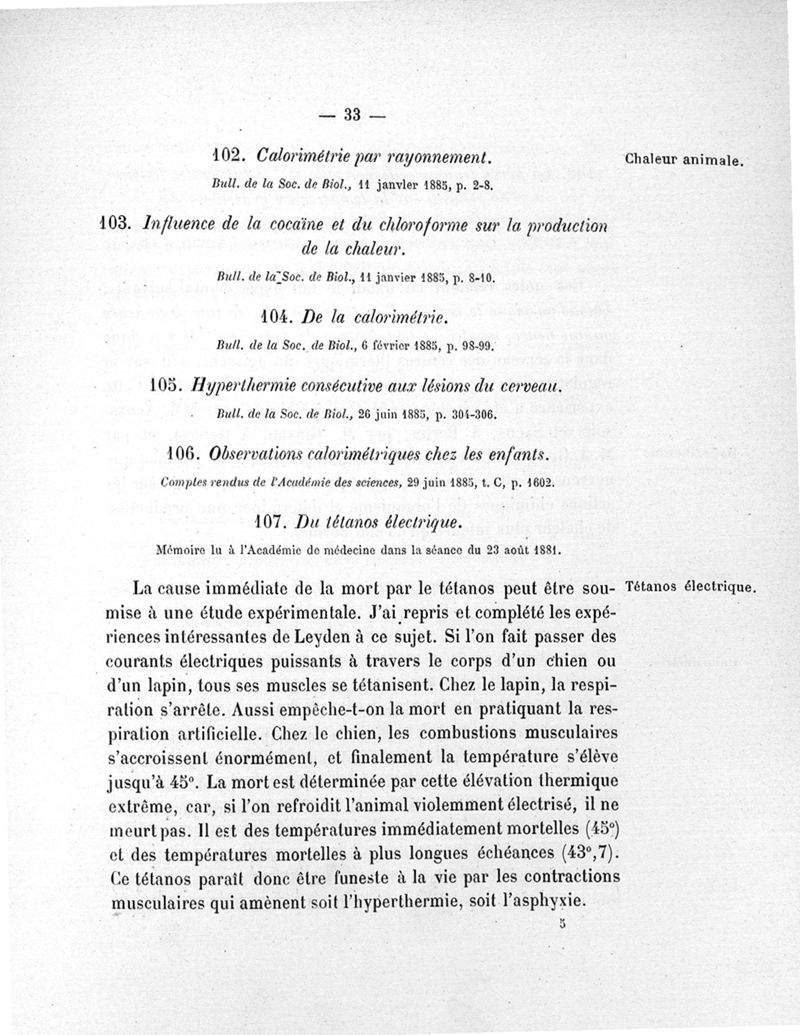 — 33 —

102. Calorimétrie par rayonnement.

Chaleur animale.

Bull. de la Soc. de Biol., 11 janvier 1885, p. 2-8.

103. Influence de la cocaïne et du chloroforme sur la production de la chaleur.

Bull. de la Soc. de Biol., 11 janvier 1885, p. 8-10.

104. De la calorimétrie.

Bull. de la Soc. de Biol., 6 février 1885, p. 98-99.

105. Hyperthermie consécutive aux lésions du cerveau.

Bull. de la Soc. de Biol., 26 juin 1885, p. 304-306.

106. Observations calorimétriques chez les enfants.

Comptes rendus de l'Académie des sciences, 29 juin 1885, t. C, p. 1602.

107. Du tétanos électrique.

Mémoire lu à l'Académie de médecine dans la séance du 23 août 1881.

Tétanos électrique.

La cause immédiate de la mort par le tétanos peut être soumise à une étude expérimentale. J'ai repris et complété les expériences intéressantes de Leyden à ce sujet. Si l'on fait passer des courants électriques puissants à travers le corps d'un chien ou d'un lapin, tous ses muscles se tétanisent. Chez le lapin, la respiration s'arrête. Aussi empêche-t-on la mort en pratiquant la respiration artificielle. Chez le chien, les combustions musculaires s'accroissent énormément, et finalement la température s'élève jusqu'à 45°. La mort est déterminée par cette élévation thermique extrême, car, si l'on refroidit l'animal violemment électrisé, il ne meurt pas. Il est des températures immédiatement mortelles (45°) et des températures mortelles à plus longues échéances (43°,7). Ce tétanos paraît donc être funeste à la vie par les contractions musculaires qui amènent soit l'hyperthermie, soit l'asphyxie.

5